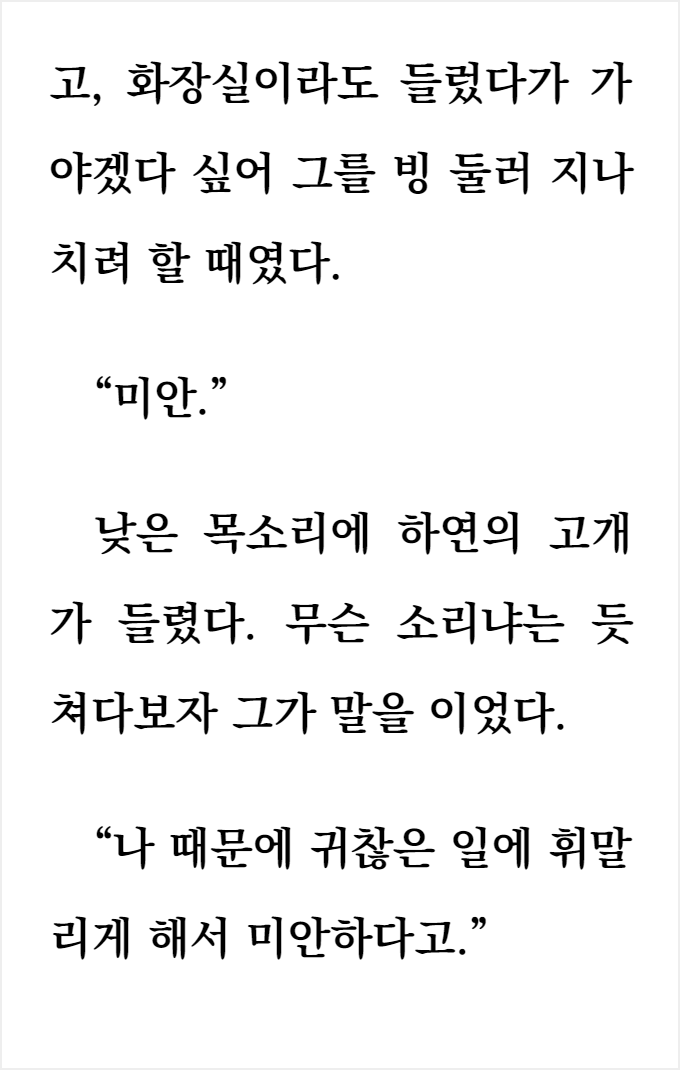 고, 화장실이라도 들렀다가 가야겠다 싶어 그를 빙 둘러 지나치려 할 때였다.

"미안."

낮은 목소리에 하연의 고개가 들렸다. 무슨 소리냐는 듯 쳐다보자 그가 말을 이었다.

"나 때문에 귀찮은 일에 휘말리게 해서 미안하다고."